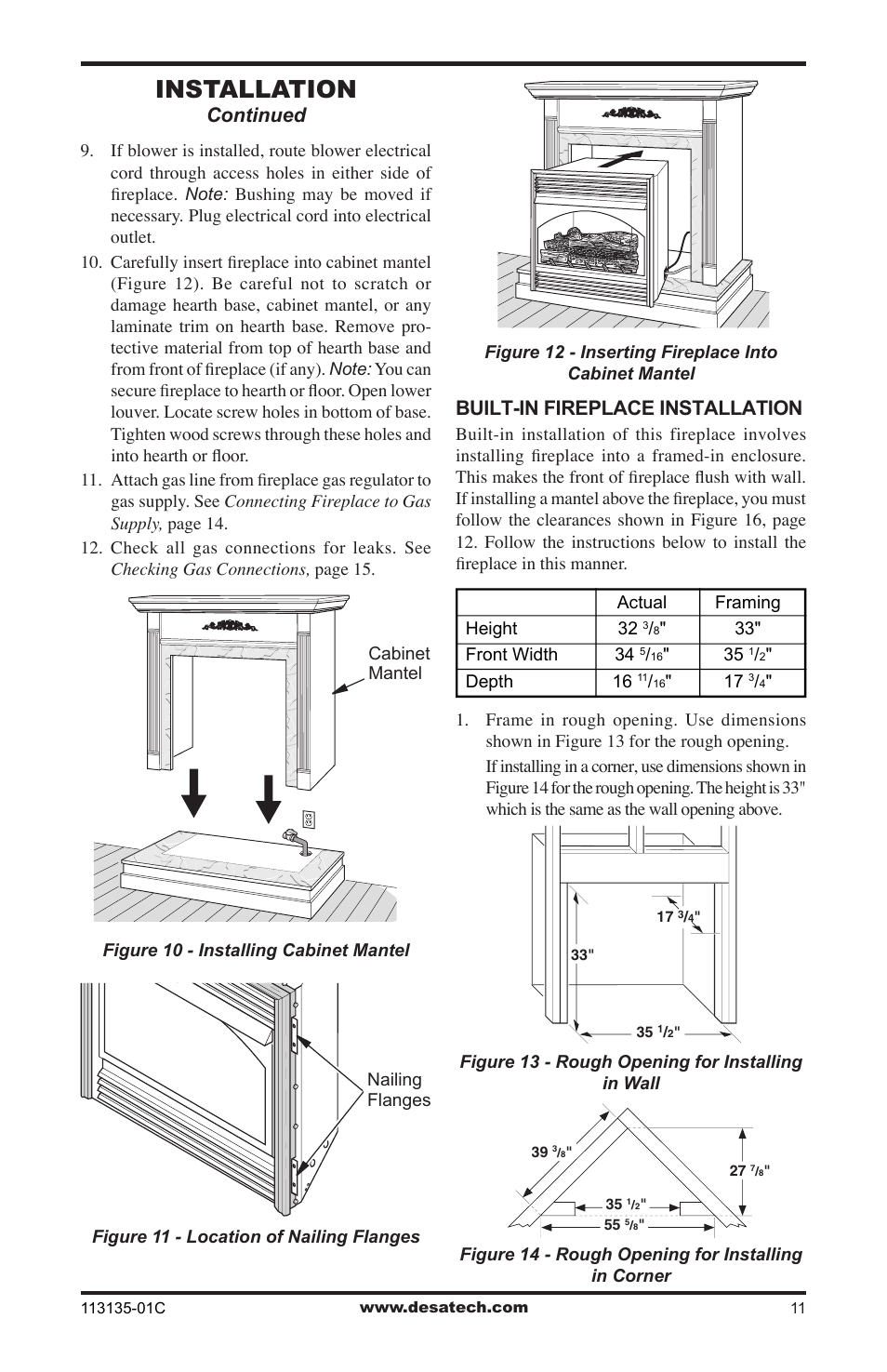 INSTALLATION
Continued

9. If blower is installed, route blower electrical cord through access holes in either side of fireplace. Note: Bushing may be moved if necessary. Plug electrical cord into electrical outlet.

10. Carefully insert fireplace into cabinet mantel (Figure 12). Be careful not to scratch or damage hearth base, cabinet mantel, or any laminate trim on hearth base. Remove protective material from top of hearth base and from front of fireplace (if any). Note: You can secure fireplace to hearth or floor. Open lower louver. Locate screw holes in bottom of base. Tighten wood screws through these holes and into hearth or floor.

11. Attach gas line from fireplace gas regulator to gas supply. See Connecting Fireplace to Gas Supply, page 14.

12. Check all gas connections for leaks. See Checking Gas Connections, page 15.

Cabinet Mantel

Figure 10 - Installing Cabinet Mantel

Nailing Flanges

Figure 11 - Location of Nailing Flanges

Figure 12 - Inserting Fireplace Into Cabinet Mantel

BUILT-IN FIREPLACE INSTALLATION

Built-in installation of this fireplace involves installing fireplace into a framed-in enclosure. This makes the front of fireplace flush with wall. If installing a mantel above the fireplace, you must follow the clearances shown in Figure 16, page 12. Follow the instructions below to install the fireplace in this manner.

| | Actual | Framing |
|---|---|---|
| Height | 32 $^3/_8$" | 33" |
| Front Width | 34 $^5/_{16}$" | 35 $^1/_2$" |
| Depth | 16 $^{11}/_{16}$" | 17 $^3/_4$" |

1. Frame in rough opening. Use dimensions shown in Figure 13 for the rough opening.

If installing in a corner, use dimensions shown in Figure 14 for the rough opening. The height is 33" which is the same as the wall opening above.

17 $^3/_4$"
33"
35 $^1/_2$"

Figure 13 - Rough Opening for Installing in Wall

39 $^3/_8$"
27 $^7/_8$"
35 $^1/_2$"
55 $^5/_8$"

Figure 14 - Rough Opening for Installing in Corner

113135-01C www.desatech.com 11